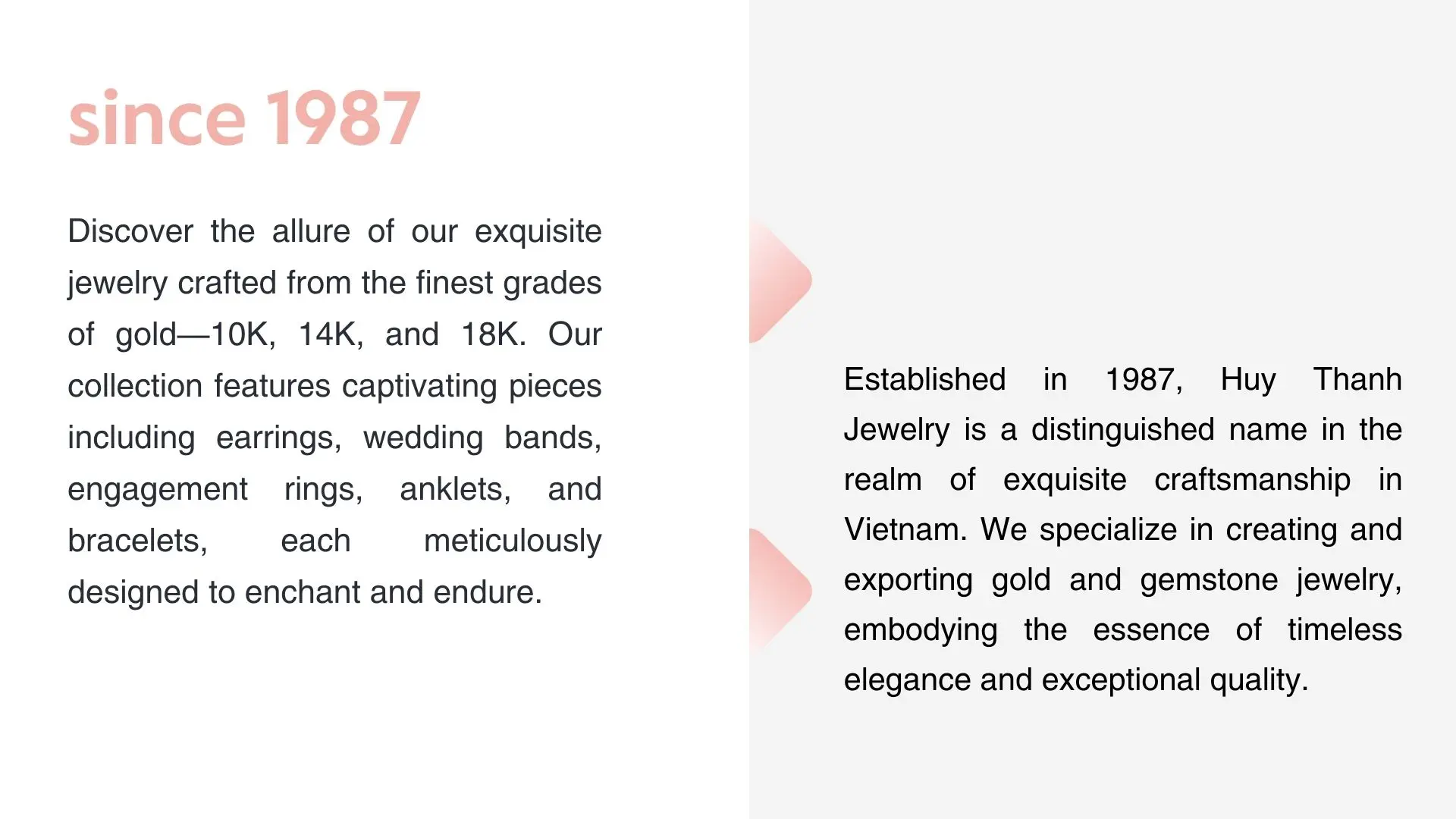 since 1987

Discover the allure of our exquisite jewelry crafted from the finest grades of gold—10K, 14K, and 18K. Our collection features captivating pieces including earrings, wedding bands, engagement rings, anklets, and bracelets, each meticulously designed to enchant and endure.

Established in 1987, Huy Thanh Jewelry is a distinguished name in the realm of exquisite craftsmanship in Vietnam. We specialize in creating and exporting gold and gemstone jewelry, embodying the essence of timeless elegance and exceptional quality.